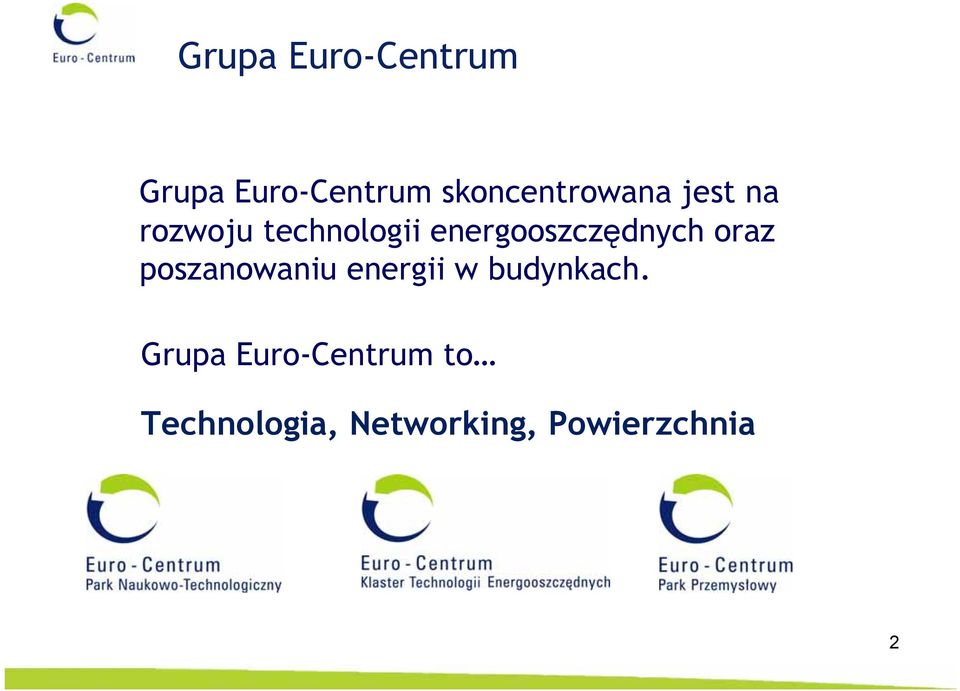 Euro - Centrum

Grupa Euro-Centrum

Grupa Euro-Centrum skoncentrowana jest na rozwoju technologii energooszczędnych oraz poszanowaniu energii w budynkach.

Grupa Euro-Centrum to…

Technologia, Networking, Powierzchnia

Euro - Centrum
Park Naukowo-Technologiczny

Euro - Centrum
Klaster Technologii Energooszczędnych

Euro - Centrum
Park Przemysłowy

2